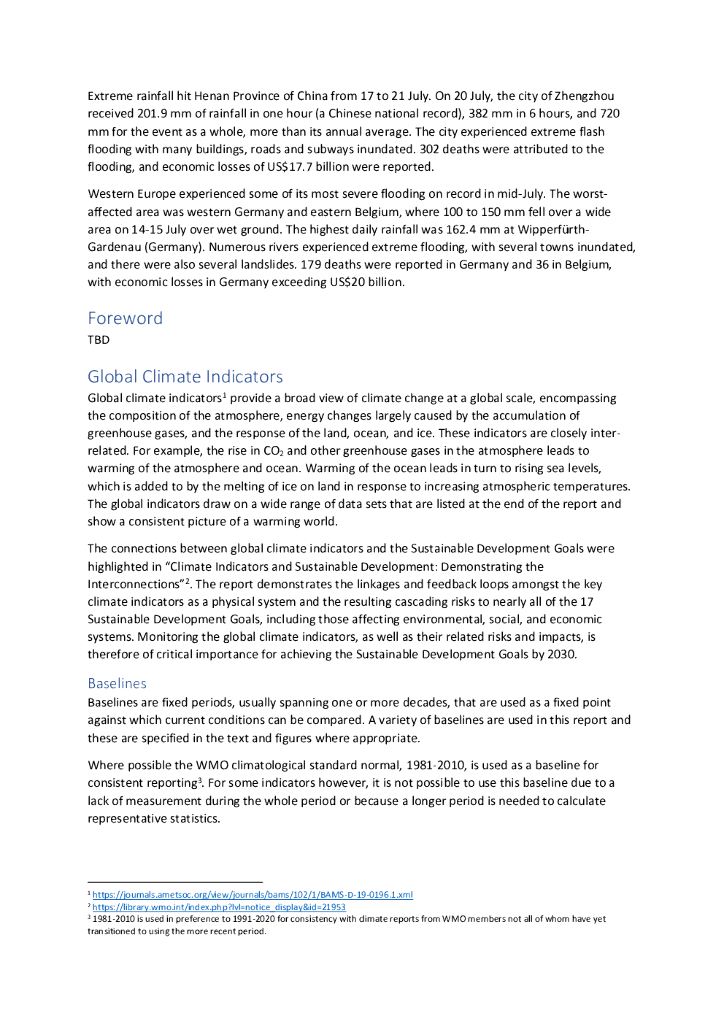 Extreme rainfall hit Henan Province of China from 17 to 21 July. On 20 July, the city of Zhengzhou received 201.9 mm of rainfall in one hour (a Chinese national record), 382 mm in 6 hours, and 720 mm for the event as a whole, more than its annual average. The city experienced extreme flash flooding with many buildings, roads and subways inundated. 302 deaths were attributed to the flooding, and economic losses of US$17.7 billion were reported.

Western Europe experienced some of its most severe flooding on record in mid-July. The worst-affected area was western Germany and eastern Belgium, where 100 to 150 mm fell over a wide area on 14-15 July over wet ground. The highest daily rainfall was 162.4 mm at Wipperfürth-Gardenau (Germany). Numerous rivers experienced extreme flooding, with several towns inundated, and there were also several landslides. 179 deaths were reported in Germany and 36 in Belgium, with economic losses in Germany exceeding US$20 billion.

Foreword
TBD

Global Climate Indicators
Global climate indicators$^1$ provide a broad view of climate change at a global scale, encompassing the composition of the atmosphere, energy changes largely caused by the accumulation of greenhouse gases, and the response of the land, ocean, and ice. These indicators are closely inter-related. For example, the rise in $CO_2$ and other greenhouse gases in the atmosphere leads to warming of the atmosphere and ocean. Warming of the ocean leads in turn to rising sea levels, which is added to by the melting of ice on land in response to increasing atmospheric temperatures. The global indicators draw on a wide range of data sets that are listed at the end of the report and show a consistent picture of a warming world.

The connections between global climate indicators and the Sustainable Development Goals were highlighted in "Climate Indicators and Sustainable Development: Demonstrating the Interconnections"$^2$. The report demonstrates the linkages and feedback loops amongst the key climate indicators as a physical system and the resulting cascading risks to nearly all of the 17 Sustainable Development Goals, including those affecting environmental, social, and economic systems. Monitoring the global climate indicators, as well as their related risks and impacts, is therefore of critical importance for achieving the Sustainable Development Goals by 2030.

Baselines
Baselines are fixed periods, usually spanning one or more decades, that are used as a fixed point against which current conditions can be compared. A variety of baselines are used in this report and these are specified in the text and figures where appropriate.

Where possible the WMO climatological standard normal, 1981-2010, is used as a baseline for consistent reporting$^3$. For some indicators however, it is not possible to use this baseline due to a lack of measurement during the whole period or because a longer period is needed to calculate representative statistics.

$^1$ https://journals.ametsoc.org/view/journals/bams/102/1/BAMS-D-19-0196.1.xml
$^2$ https://library.wmo.int/index.php?lvl=notice_display&id=21953
$^3$ 1981-2010 is used in preference to 1991-2020 for consistency with climate reports from WMO members not all of whom have yet transitioned to using the more recent period.